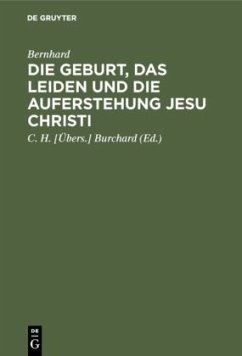 DE GRUYTER

Bernhard

DIE GEBURT, DAS LEIDEN UND DIE AUFERSTEHUNG JESU CHRISTI

C. H. [Übers.] Burchard (Ed.)

DE
G